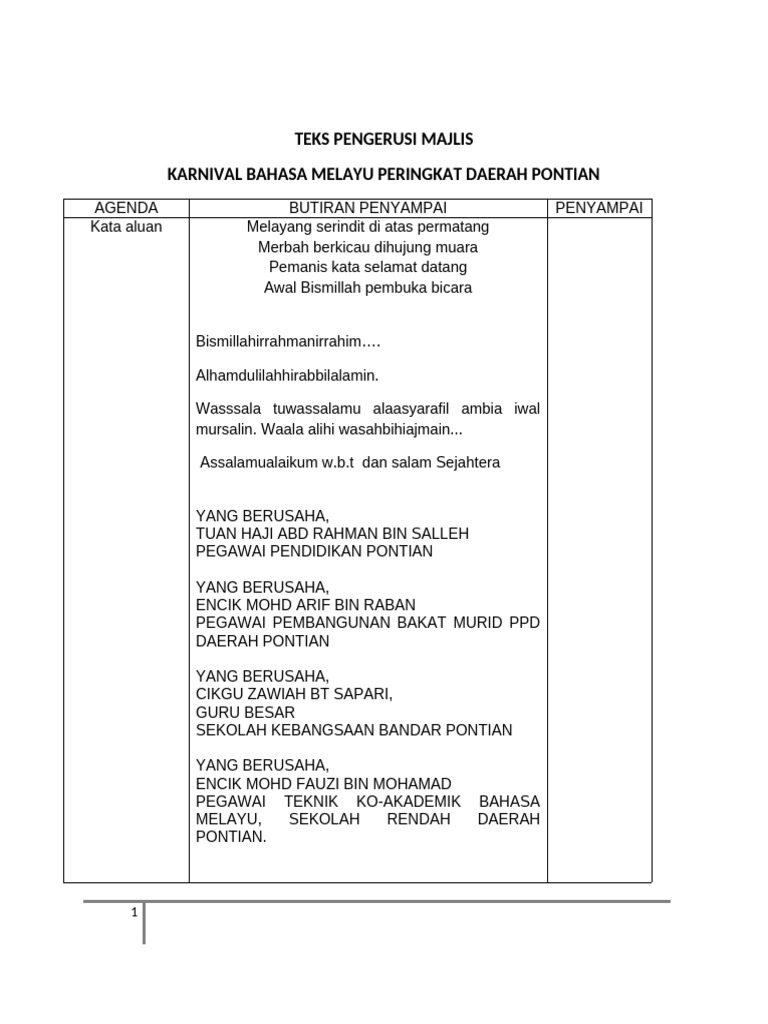 TEKS PENGERUSI MAJLIS

KARNIVAL BAHASA MELAYU PERINGKAT DAERAH PONTIAN

| AGENDA | BUTIRAN PENYAMPAI | PENYAMPAI |
|---|---|---|
| Kata aluan | Melayang serindit di atas permatang<br>Merbah berkicau dihujung muara<br>Pemanis kata selamat datang<br>Awal Bismillah pembuka bicara<br><br>Bismillahirrahmanirrahim….<br><br>Alhamdulilahhirabbilalamin.<br><br>Wasssala tuwassalamu alaasyarafil ambia iwal mursalin. Waala alihi wasahbihiajmain...<br><br>Assalamualaikum w.b.t dan salam Sejahtera<br><br>YANG BERUSAHA,<br>TUAN HAJI ABD RAHMAN BIN SALLEH<br>PEGAWAI PENDIDIKAN PONTIAN<br><br>YANG BERUSAHA,<br>ENCIK MOHD ARIF BIN RABAN<br>PEGAWAI PEMBANGUNAN BAKAT MURID PPD DAERAH PONTIAN<br><br>YANG BERUSAHA,<br>CIKGU ZAWIAH BT SAPARI,<br>GURU BESAR<br>SEKOLAH KEBANGSAAN BANDAR PONTIAN<br><br>YANG BERUSAHA,<br>ENCIK MOHD FAUZI BIN MOHAMAD<br>PEGAWAI TEKNIK KO-AKADEMIK BAHASA MELAYU, SEKOLAH RENDAH DAERAH PONTIAN. | |

1